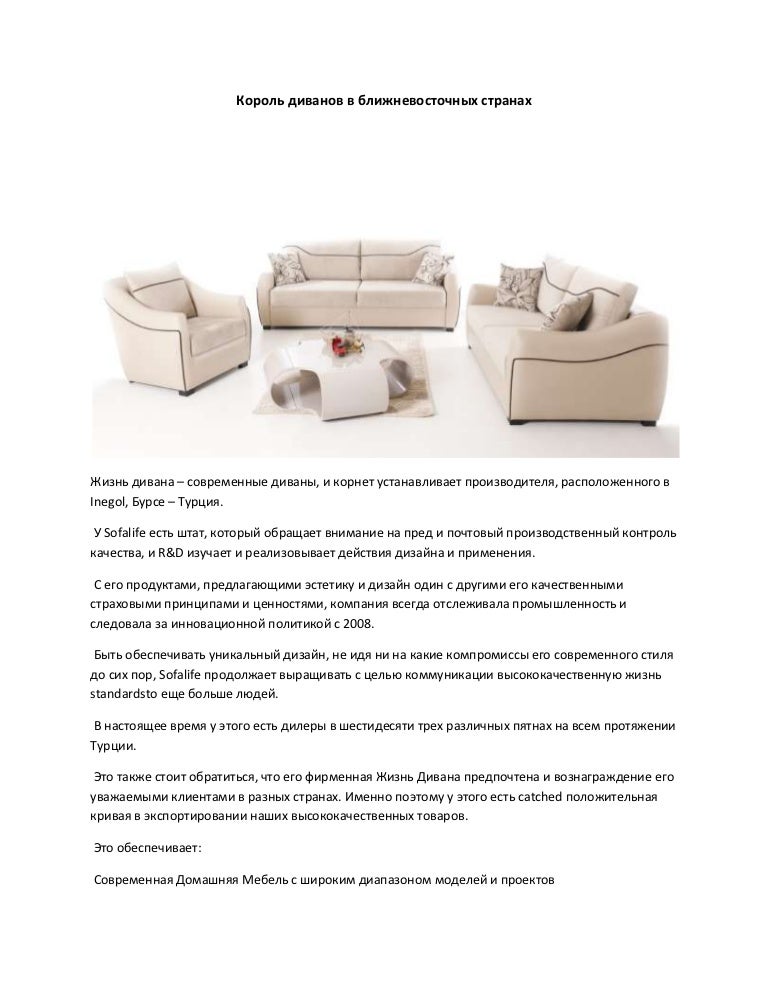 Король диванов в ближневосточных странах

Жизнь дивана – современные диваны, и корнет устанавливает производителя, расположенного в Inegol, Бурсе – Турция.

У Sofalife есть штат, который обращает внимание на пред и почтовый производственный контроль качества, и R&D изучает и реализовывает действия дизайна и применения.

С его продуктами, предлагающими эстетику и дизайн один с другими его качественными страховыми принципами и ценностями, компания всегда отслеживала промышленность и следовала за инновационной политикой с 2008.

Быть обеспечивать уникальный дизайн, не идя ни на какие компромиссы его современного стиля до сих пор, Sofalife продолжает выращивать с целью коммуникации высококачественную жизнь standardsto еще больше людей.

В настоящее время у этого есть дилеры в шестидесяти трех различных пятнах на всем протяжении Турции.

Это также стоит обратиться, что его фирменная Жизнь Дивана предпочтена и вознаграждение его уважаемыми клиентами в разных странах. Именно поэтому у этого есть catched положительная кривая в экспортировании наших высококачественных товаров.

Это обеспечивает:

Современная Домашняя Мебель с широким диапазоном моделей и проектов